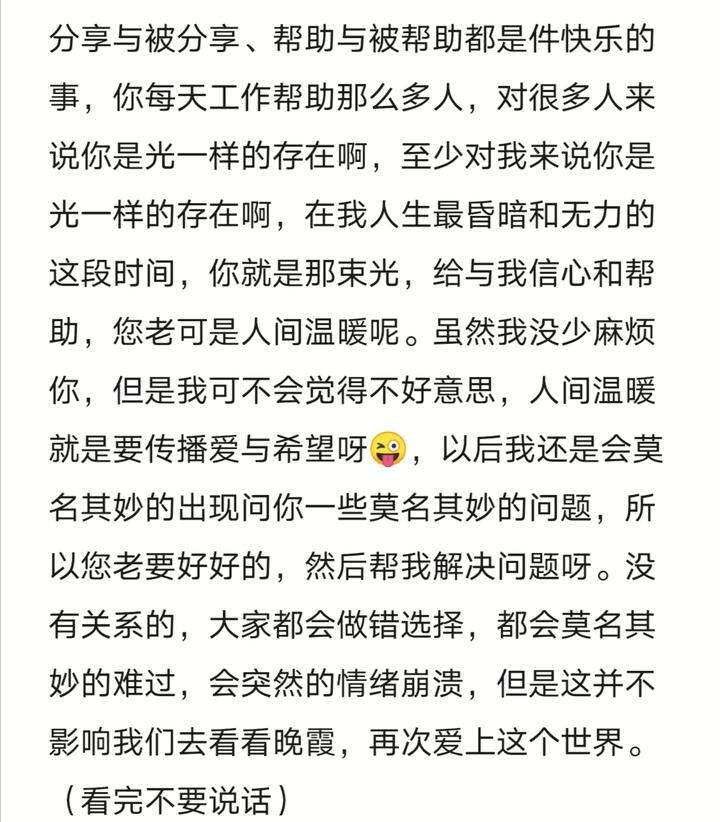 分享与被分享、帮助与被帮助都是件快乐的事，你每天工作帮助那么多人，对很多人来说你是光一样的存在啊，至少对我来说你是光一样的存在啊，在我人生最昏暗和无力的这段时间，你就是那束光，给与我信心和帮助，您老可是人间温暖呢。虽然我没少麻烦你，但是我可不会觉得不好意思，人间温暖就是要传播爱与希望呀😜，以后我还是会莫名其妙的出现问你一些莫名其妙的问题，所以您老要好好的，然后帮我解决问题呀。没有关系的，大家都会做错选择，都会莫名其妙的难过，会突然的情绪崩溃，但是这并不影响我们去看看晚霞，再次爱上这个世界。（看完不要说话）